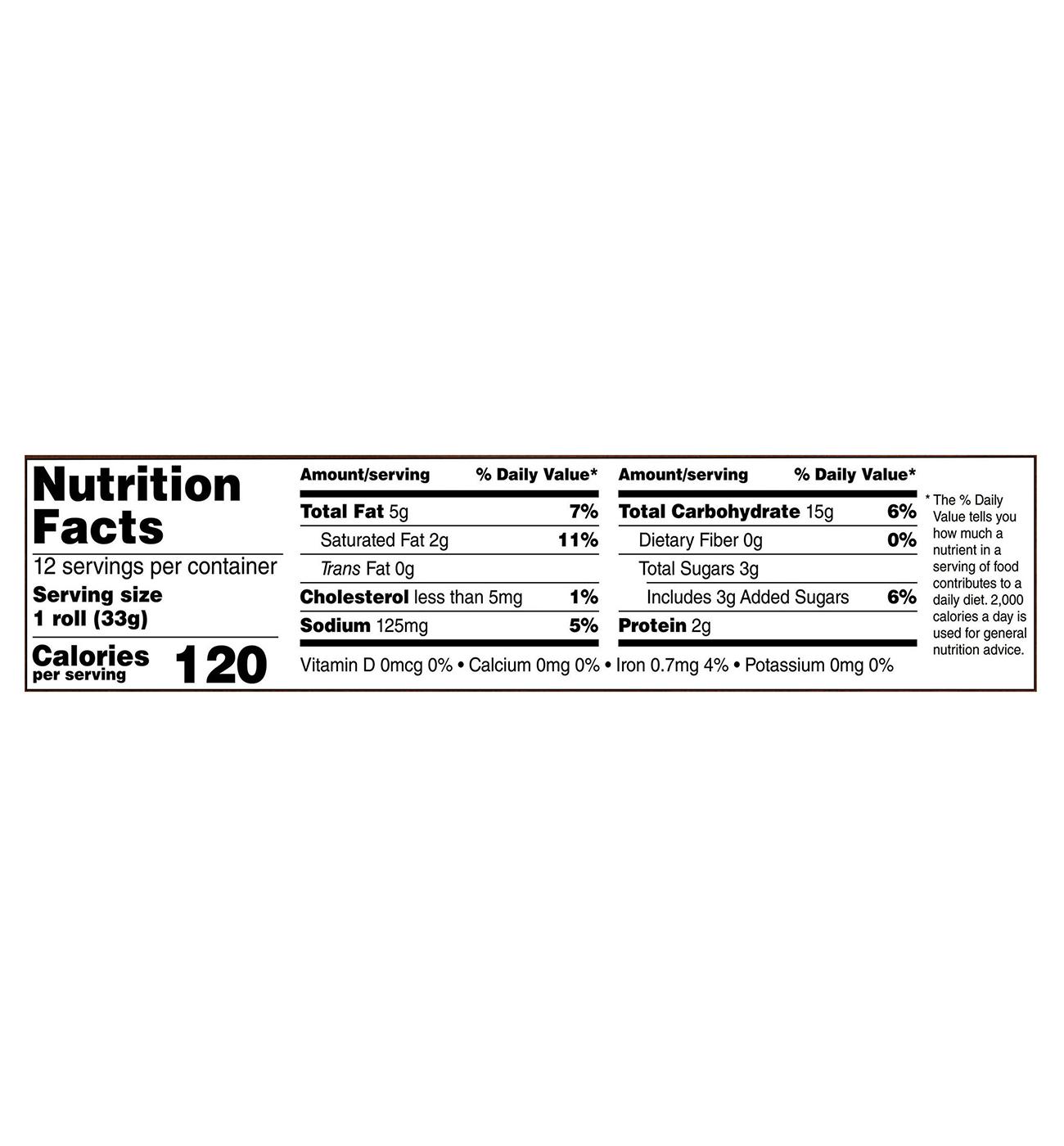 Nutrition Facts

12 servings per container

Serving size
1 roll (33g)

Calories per serving 120

| Amount/serving | % Daily Value* |
|---|---|
| Total Fat 5g | 7% |
| Saturated Fat 2g | 11% |
| Trans Fat 0g | |
| Cholesterol less than 5mg | 1% |
| Sodium 125mg | 5% |

| Amount/serving | % Daily Value* |
|---|---|
| Total Carbohydrate 15g | 6% |
| Dietary Fiber 0g | 0% |
| Total Sugars 3g | |
| Includes 3g Added Sugars | 6% |
| Protein 2g | |

Vitamin D 0mcg 0% • Calcium 0mg 0% • Iron 0.7mg 4% • Potassium 0mg 0%

* The % Daily Value tells you how much a nutrient in a serving of food contributes to a daily diet. 2,000 calories a day is used for general nutrition advice.